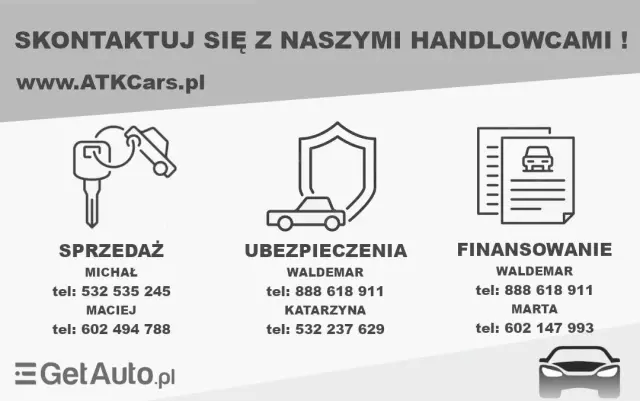 SKONTAKTUJ SIĘ Z NASZYMI HANDLOWCAMI !

www.ATKCars.pl

SPRZEDAŻ
MICHAŁ
tel: 532 535 245
MACIEJ
tel: 602 494 788

UBEZPIECZENIA
WALDEMAR
tel: 888 618 911
KATARZYNA
tel: 532 237 629

FINANSOWANIE
WALDEMAR
tel: 888 618 911
MARTA
tel: 602 147 993

GetAuto.pl